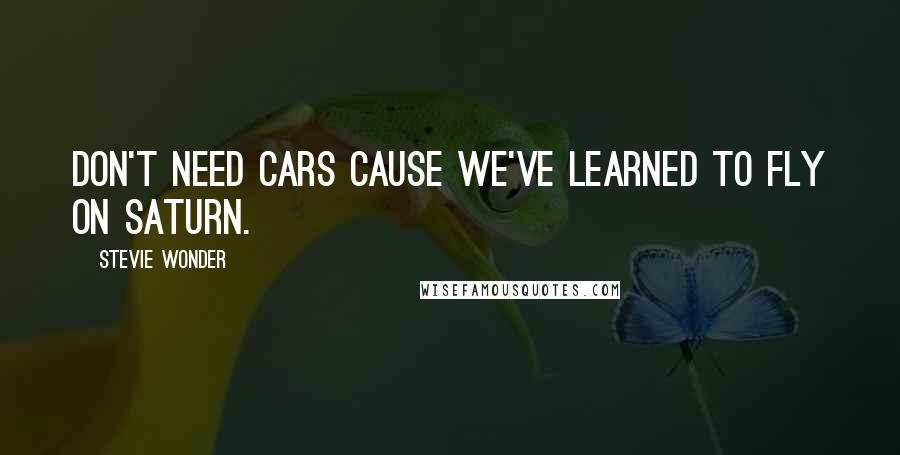 DON'T NEED CARS CAUSE WE'VE LEARNED TO FLY ON SATURN.

STEVIE WONDER

WISEFAMOUSQUOTES.COM